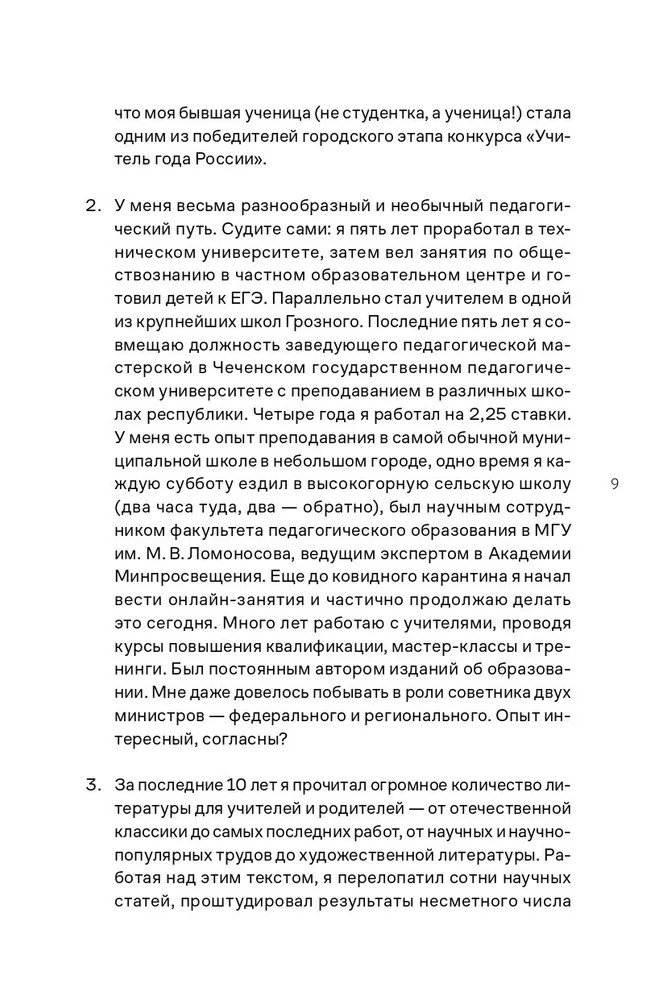 что моя бывшая ученица (не студентка, а ученица!) стала одним из победителей городского этапа конкурса «Учитель года России».

2. У меня весьма разнообразный и необычный педагогический путь. Судите сами: я пять лет проработал в техническом университете, затем вел занятия по обществознанию в частном образовательном центре и готовил детей к ЕГЭ. Параллельно стал учителем в одной из крупнейших школ Грозного. Последние пять лет я совмещаю должность заведующего педагогической мастерской в Чеченском государственном педагогическом университете с преподаванием в различных школах республики. Четыре года я работал на 2,25 ставки. У меня есть опыт преподавания в самой обычной муниципальной школе в небольшом городе, одно время я каждую субботу ездил в высокогорную сельскую школу (два часа туда, два — обратно), был научным сотрудником факультета педагогического образования в МГУ им. М. В. Ломоносова, ведущим экспертом в Академии Минпросвещения. Еще до ковидного карантина я начал вести онлайн-занятия и частично продолжаю делать это сегодня. Много лет работаю с учителями, проводя курсы повышения квалификации, мастер-классы и тренинги. Был постоянным автором изданий об образовании. Мне даже довелось побывать в роли советника двух министров — федерального и регионального. Опыт интересный, согласны?

9

3. За последние 10 лет я прочитал огромное количество литературы для учителей и родителей — от отечественной классики до самых последних работ, от научных и научно-популярных трудов до художественной литературы. Работая над этим текстом, я перелопатил сотни научных статей, проштудировал результаты несметного числа